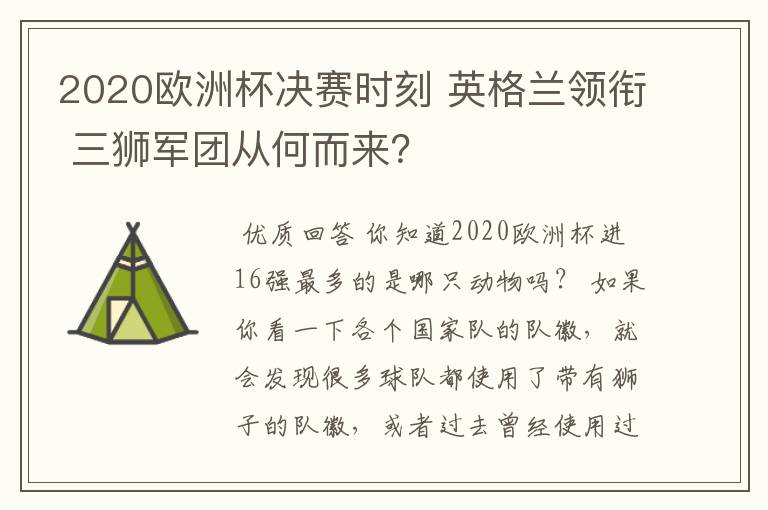 2020欧洲杯决赛时刻 英格兰领衔 三狮军团从何而来？

优质回答 你知道2020欧洲杯进16强最多的是哪只动物吗？ 如果你看一下各个国家队的队徽，就会发现很多球队都使用了带有狮子的队徽，或者过去曾经使用过